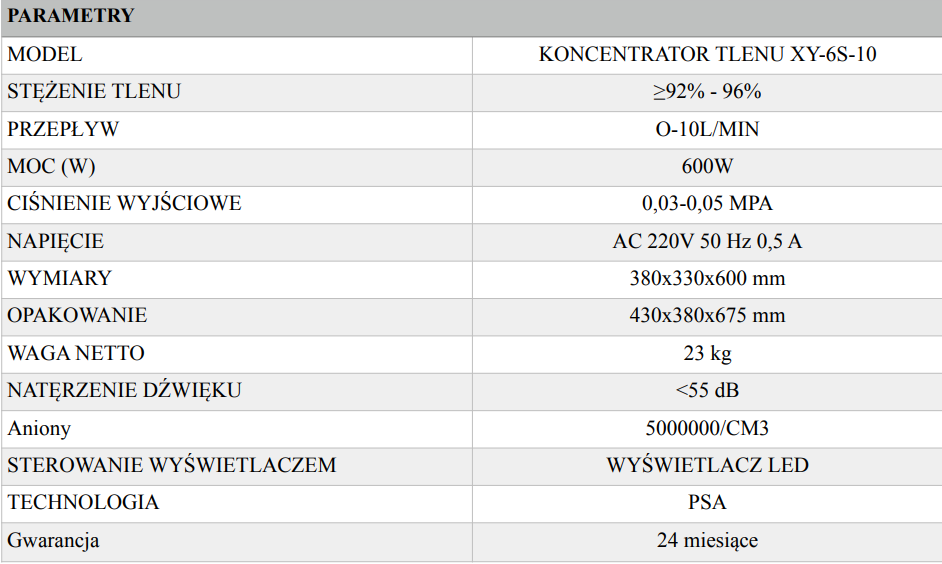 | PARAMETRY | |
|---|---|
| MODEL | KONCENTRATOR TLENU XY-6S-10 |
| STĘŻENIE TLENU | ≥92% - 96% |
| PRZEPŁYW | O-10L/MIN |
| MOC (W) | 600W |
| CIŚNIENIE WYJŚCIOWE | 0,03-0,05 MPA |
| NAPIĘCIE | AC 220V 50 Hz 0,5 A |
| WYMIARY | 380x330x600 mm |
| OPAKOWANIE | 430x380x675 mm |
| WAGA NETTO | 23 kg |
| NATĘRZENIE DŹWIĘKU | <55 dB |
| Aniony | 5000000/CM3 |
| STEROWANIE WYŚWIETLACZEM | WYŚWIETLACZ LED |
| TECHNOLOGIA | PSA |
| Gwarancja | 24 miesiące |